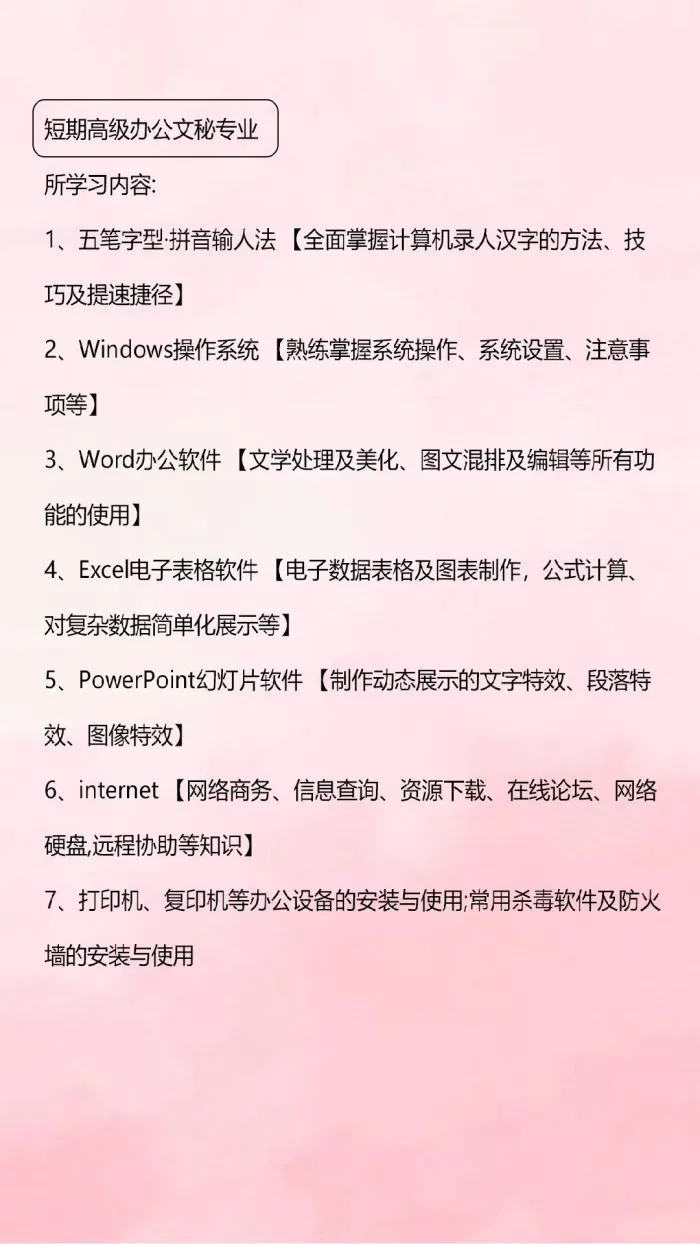 短期高级办公文秘专业

所学习内容:

1、五笔字型·拼音输人法【全面掌握计算机录人汉字的方法、技巧及提速捷径】

2、Windows操作系统【熟练掌握系统操作、系统设置、注意事项等】

3、Word办公软件【文学处理及美化、图文混排及编辑等所有功能的使用】

4、Excel电子表格软件【电子数据表格及图表制作，公式计算、对复杂数据简单化展示等】

5、PowerPoint幻灯片软件【制作动态展示的文字特效、段落特效、图像特效】

6、internet【网络商务、信息查询、资源下载、在线论坛、网络硬盘,远程协助等知识】

7、打印机、复印机等办公设备的安装与使用;常用杀毒软件及防火墙的安装与使用